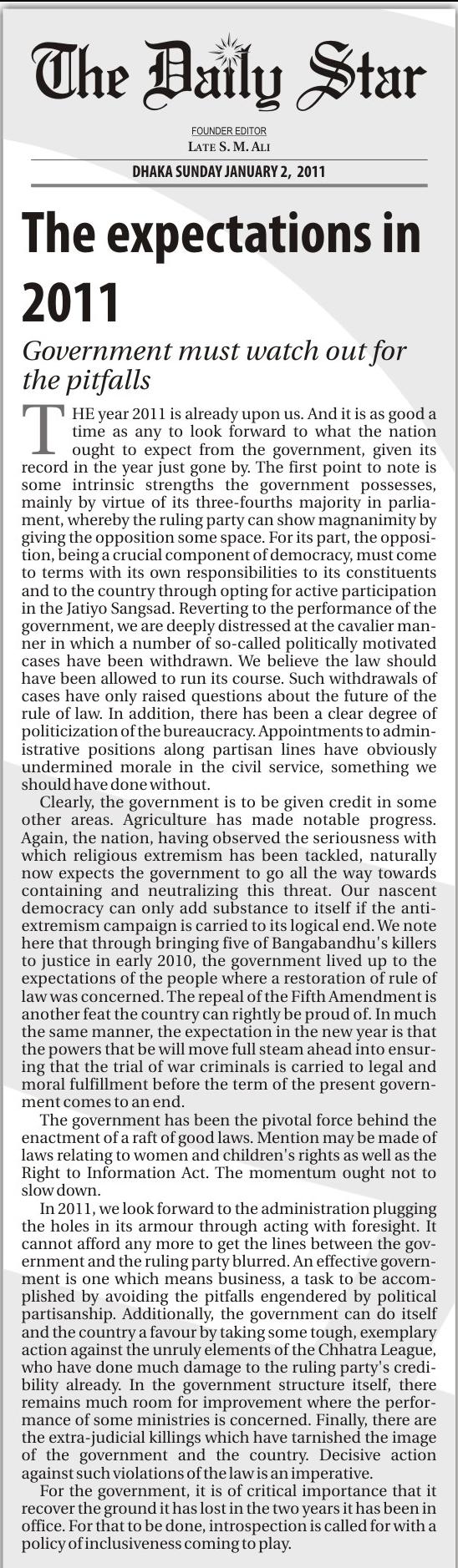 The Daily Star

FOUNDER EDITOR
LATE S. M. ALI

DHAKA SUNDAY JANUARY 2, 2011

The expectations in 2011

Government must watch out for the pitfalls

THE year 2011 is already upon us. And it is as good a time as any to look forward to what the nation ought to expect from the government, given its record in the year just gone by. The first point to note is some intrinsic strengths the government possesses, mainly by virtue of its three-fourths majority in parliament, whereby the ruling party can show magnanimity by giving the opposition some space. For its part, the opposition, being a crucial component of democracy, must come to terms with its own responsibilities to its constituents and to the country through opting for active participation in the Jatiyo Sangsad. Reverting to the performance of the government, we are deeply distressed at the cavalier manner in which a number of so-called politically motivated cases have been withdrawn. We believe the law should have been allowed to run its course. Such withdrawals of cases have only raised questions about the future of the rule of law. In addition, there has been a clear degree of politicization of the bureaucracy. Appointments to administrative positions along partisan lines have obviously undermined morale in the civil service, something we should have done without.

Clearly, the government is to be given credit in some other areas. Agriculture has made notable progress. Again, the nation, having observed the seriousness with which religious extremism has been tackled, naturally now expects the government to go all the way towards containing and neutralizing this threat. Our nascent democracy can only add substance to itself if the anti-extremism campaign is carried to its logical end. We note here that through bringing five of Bangabandhu's killers to justice in early 2010, the government lived up to the expectations of the people where a restoration of rule of law was concerned. The repeal of the Fifth Amendment is another feat the country can rightly be proud of. In much the same manner, the expectation in the new year is that the powers that be will move full steam ahead into ensuring that the trial of war criminals is carried to legal and moral fulfillment before the term of the present government comes to an end.

The government has been the pivotal force behind the enactment of a raft of good laws. Mention may be made of laws relating to women and children's rights as well as the Right to Information Act. The momentum ought not to slow down.

In 2011, we look forward to the administration plugging the holes in its armour through acting with foresight. It cannot afford any more to get the lines between the government and the ruling party blurred. An effective government is one which means business, a task to be accomplished by avoiding the pitfalls engendered by political partisanship. Additionally, the government can do itself and the country a favour by taking some tough, exemplary action against the unruly elements of the Chhatra League, who have done much damage to the ruling party's credibility already. In the government structure itself, there remains much room for improvement where the performance of some ministries is concerned. Finally, there are the extra-judicial killings which have tarnished the image of the government and the country. Decisive action against such violations of the law is an imperative.

For the government, it is of critical importance that it recover the ground it has lost in the two years it has been in office. For that to be done, introspection is called for with a policy of inclusiveness coming to play.